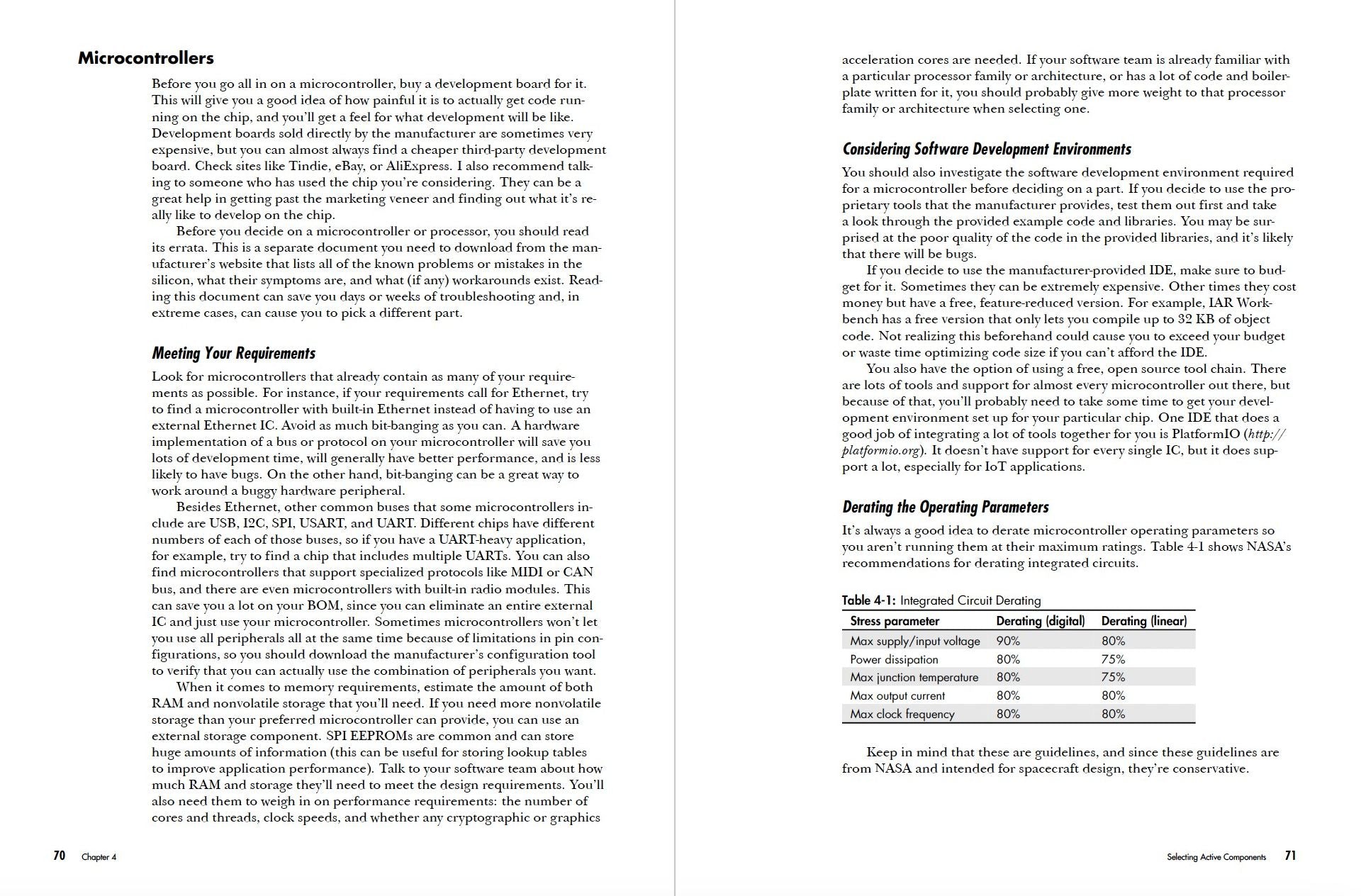 Microcontrollers

Before you go all in on a microcontroller, buy a development board for it. This will give you a good idea of how painful it is to actually get code running on the chip, and you'll get a feel for what development will be like. Development boards sold directly by the manufacturer are sometimes very expensive, but you can almost always find a cheaper third-party development board. Check sites like Tindie, eBay, or AliExpress. I also recommend talking to someone who has used the chip you're considering. They can be a great help in getting past the marketing veneer and finding out what it's really like to develop on the chip.

Before you decide on a microcontroller or processor, you should read its errata. This is a separate document you need to download from the manufacturer's website that lists all of the known problems or mistakes in the silicon, what their symptoms are, and what (if any) workarounds exist. Reading this document can save you days or weeks of troubleshooting and, in extreme cases, can cause you to pick a different part.

Meeting Your Requirements

Look for microcontrollers that already contain as many of your requirements as possible. For instance, if your requirements call for Ethernet, try to find a microcontroller with built-in Ethernet instead of having to use an external Ethernet IC. Avoid as much bit-banging as you can. A hardware implementation of a bus or protocol on your microcontroller will save you lots of development time, will generally have better performance, and is less likely to have bugs. On the other hand, bit-banging can be a great way to work around a buggy hardware peripheral.

Besides Ethernet, other common buses that some microcontrollers include are USB, I2C, SPI, USART, and UART. Different chips have different numbers of each of those buses, so if you have a UART-heavy application, for example, try to find a chip that includes multiple UARTs. You can also find microcontrollers that support specialized protocols like MIDI or CAN bus, and there are even microcontrollers with built-in radio modules. This can save you a lot on your BOM, since you can eliminate an entire external IC and just use your microcontroller. Sometimes microcontrollers won't let you use all peripherals all at the same time because of limitations in pin configurations, so you should download the manufacturer's configuration tool to verify that you can actually use the combination of peripherals you want.

When it comes to memory requirements, estimate the amount of both RAM and nonvolatile storage that you'll need. If you need more nonvolatile storage than your preferred microcontroller can provide, you can use an external storage component. SPI EEPROMs are common and can store huge amounts of information (this can be useful for storing lookup tables to improve application performance). Talk to your software team about how much RAM and storage they'll need to meet the design requirements. You'll also need them to weigh in on performance requirements: the number of cores and threads, clock speeds, and whether any cryptographic or graphics

70 Chapter 4

acceleration cores are needed. If your software team is already familiar with a particular processor family or architecture, or has a lot of code and boilerplate written for it, you should probably give more weight to that processor family or architecture when selecting one.

Considering Software Development Environments

You should also investigate the software development environment required for a microcontroller before deciding on a part. If you decide to use the proprietary tools that the manufacturer provides, test them out first and take a look through the provided example code and libraries. You may be surprised at the poor quality of the code in the provided libraries, and it's likely that there will be bugs.

If you decide to use the manufacturer-provided IDE, make sure to budget for it. Sometimes they can be extremely expensive. Other times they cost money but have a free, feature-reduced version. For example, IAR Workbench has a free version that only lets you compile up to 32 KB of object code. Not realizing this beforehand could cause you to exceed your budget or waste time optimizing code size if you can't afford the IDE.

You also have the option of using a free, open source tool chain. There are lots of tools and support for almost every microcontroller out there, but because of that, you'll probably need to take some time to get your development environment set up for your particular chip. One IDE that does a good job of integrating a lot of tools together for you is PlatformIO (http://platformio.org). It doesn't have support for every single IC, but it does support a lot, especially for IoT applications.

Derating the Operating Parameters

It's always a good idea to derate microcontroller operating parameters so you aren't running them at their maximum ratings. Table 4-1 shows NASA's recommendations for derating integrated circuits.

Table 4-1: Integrated Circuit Derating

| Stress parameter | Derating (digital) | Derating (linear) |
|---|---|---|
| Max supply/input voltage | 90% | 80% |
| Power dissipation | 80% | 75% |
| Max junction temperature | 80% | 75% |
| Max output current | 80% | 80% |
| Max clock frequency | 80% | 80% |

Keep in mind that these are guidelines, and since these guidelines are from NASA and intended for spacecraft design, they're conservative.

Selecting Active Components 71